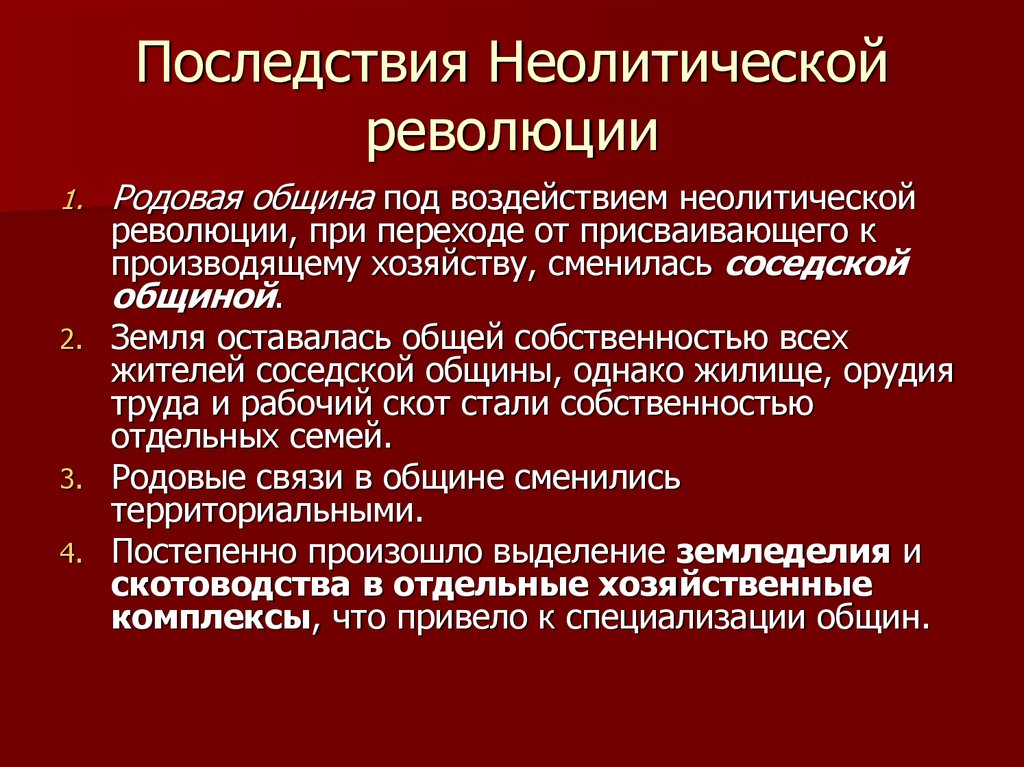 Последствия Неолитической революции

1. Родовая община под воздействием неолитической революции, при переходе от присваивающего к производящему хозяйству, сменилась соседской общиной.
2. Земля оставалась общей собственностью всех жителей соседской общины, однако жилище, орудия труда и рабочий скот стали собственностью отдельных семей.
3. Родовые связи в общине сменились территориальными.
4. Постепенно произошло выделение земледелия и скотоводства в отдельные хозяйственные комплексы, что привело к специализации общин.